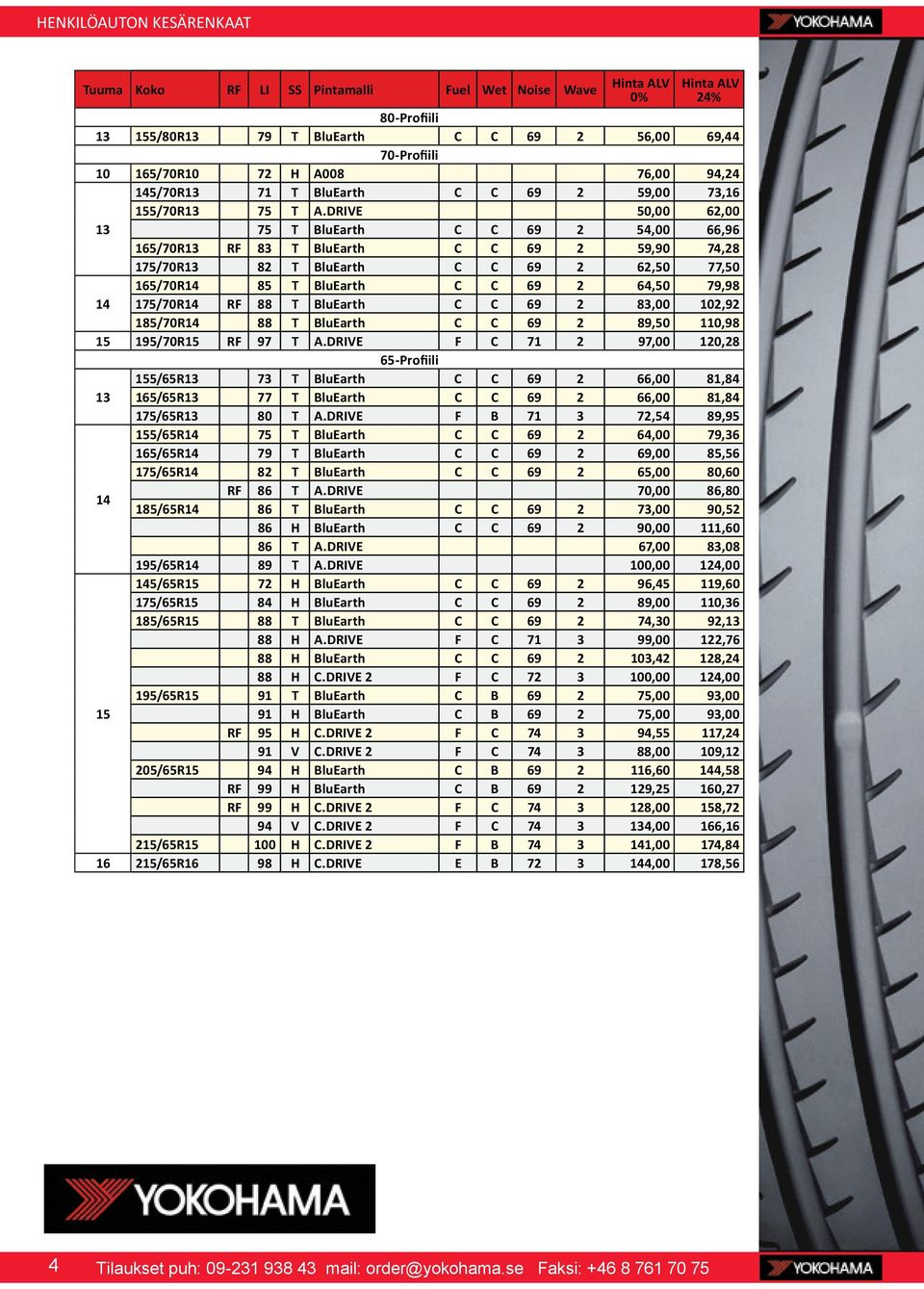 HENKILÖAUTON KESÄRENKAAT

YOKOHAMA

| Tuuma | Koko | RF | LI | SS | Pintamalli | Fuel | Wet | Noise | Wave | Hinta ALV 0% | Hinta ALV 24% |
|---|---|---|---|---|---|---|---|---|---|---|---|
| | | | | | 80-Profiili | | | | | | |
| 13 | 155/80R13 | | 79 | T | BluEarth | C | C | 69 | 2 | 56,00 | 69,44 |
| | | | | | 70-Profiili | | | | | | |
| 10 | 165/70R10 | | 72 | H | A008 | | | | | 76,00 | 94,24 |
| 13 | 145/70R13 | | 71 | T | BluEarth | C | C | 69 | 2 | 59,00 | 73,16 |
| | 155/70R13 | | 75 | T | A.DRIVE | | | | | 50,00 | 62,00 |
| | | | 75 | T | BluEarth | C | C | 69 | 2 | 54,00 | 66,96 |
| | 165/70R13 | RF | 83 | T | BluEarth | C | C | 69 | 2 | 59,90 | 74,28 |
| | 175/70R13 | | 82 | T | BluEarth | C | C | 69 | 2 | 62,50 | 77,50 |
| 14 | 165/70R14 | | 85 | T | BluEarth | C | C | 69 | 2 | 64,50 | 79,98 |
| | 175/70R14 | RF | 88 | T | BluEarth | C | C | 69 | 2 | 83,00 | 102,92 |
| | 185/70R14 | | 88 | T | BluEarth | C | C | 69 | 2 | 89,50 | 110,98 |
| 15 | 195/70R15 | RF | 97 | T | A.DRIVE | F | C | 71 | 2 | 97,00 | 120,28 |
| | | | | | 65-Profiili | | | | | | |
| 13 | 155/65R13 | | 73 | T | BluEarth | C | C | 69 | 2 | 66,00 | 81,84 |
| | 165/65R13 | | 77 | T | BluEarth | C | C | 69 | 2 | 66,00 | 81,84 |
| | 175/65R13 | | 80 | T | A.DRIVE | F | B | 71 | 3 | 72,54 | 89,95 |
| 14 | 155/65R14 | | 75 | T | BluEarth | C | C | 69 | 2 | 64,00 | 79,36 |
| | 165/65R14 | | 79 | T | BluEarth | C | C | 69 | 2 | 69,00 | 85,56 |
| | 175/65R14 | | 82 | T | BluEarth | C | C | 69 | 2 | 65,00 | 80,60 |
| | | RF | 86 | T | A.DRIVE | | | | | 70,00 | 86,80 |
| | 185/65R14 | | 86 | T | BluEarth | C | C | 69 | 2 | 73,00 | 90,52 |
| | | | 86 | H | BluEarth | C | C | 69 | 2 | 90,00 | 111,60 |
| | | | 86 | T | A.DRIVE | | | | | 67,00 | 83,08 |
| | 195/65R14 | | 89 | T | A.DRIVE | | | | | 100,00 | 124,00 |
| 15 | 145/65R15 | | 72 | H | BluEarth | C | C | 69 | 2 | 96,45 | 119,60 |
| | 175/65R15 | | 84 | H | BluEarth | C | C | 69 | 2 | 89,00 | 110,36 |
| | 185/65R15 | | 88 | T | BluEarth | C | C | 69 | 2 | 74,30 | 92,13 |
| | | | 88 | H | A.DRIVE | F | C | 71 | 3 | 99,00 | 122,76 |
| | | | 88 | H | BluEarth | C | C | 69 | 2 | 103,42 | 128,24 |
| | | | 88 | H | C.DRIVE 2 | F | C | 72 | 3 | 100,00 | 124,00 |
| | 195/65R15 | | 91 | T | BluEarth | C | B | 69 | 2 | 75,00 | 93,00 |
| | | | 91 | H | BluEarth | C | B | 69 | 2 | 75,00 | 93,00 |
| | | RF | 95 | H | C.DRIVE 2 | F | C | 74 | 3 | 94,55 | 117,24 |
| | | | 91 | V | C.DRIVE 2 | F | C | 74 | 3 | 88,00 | 109,12 |
| | 205/65R15 | | 94 | H | BluEarth | C | B | 69 | 2 | 116,60 | 144,58 |
| | | RF | 99 | H | BluEarth | C | B | 69 | 2 | 129,25 | 160,27 |
| | | RF | 99 | H | C.DRIVE 2 | F | C | 74 | 3 | 128,00 | 158,72 |
| | | | 94 | V | C.DRIVE 2 | F | C | 74 | 3 | 134,00 | 166,16 |
| | 215/65R15 | | 100 | H | C.DRIVE 2 | F | B | 74 | 3 | 141,00 | 174,84 |
| 16 | 215/65R16 | | 98 | H | C.DRIVE | E | B | 72 | 3 | 144,00 | 178,56 |

YOKOHAMA

4 Tilaukset puh: 09-231 938 43 mail: order@yokohama.se Faksi: +46 8 761 70 75

YOKOHAMA